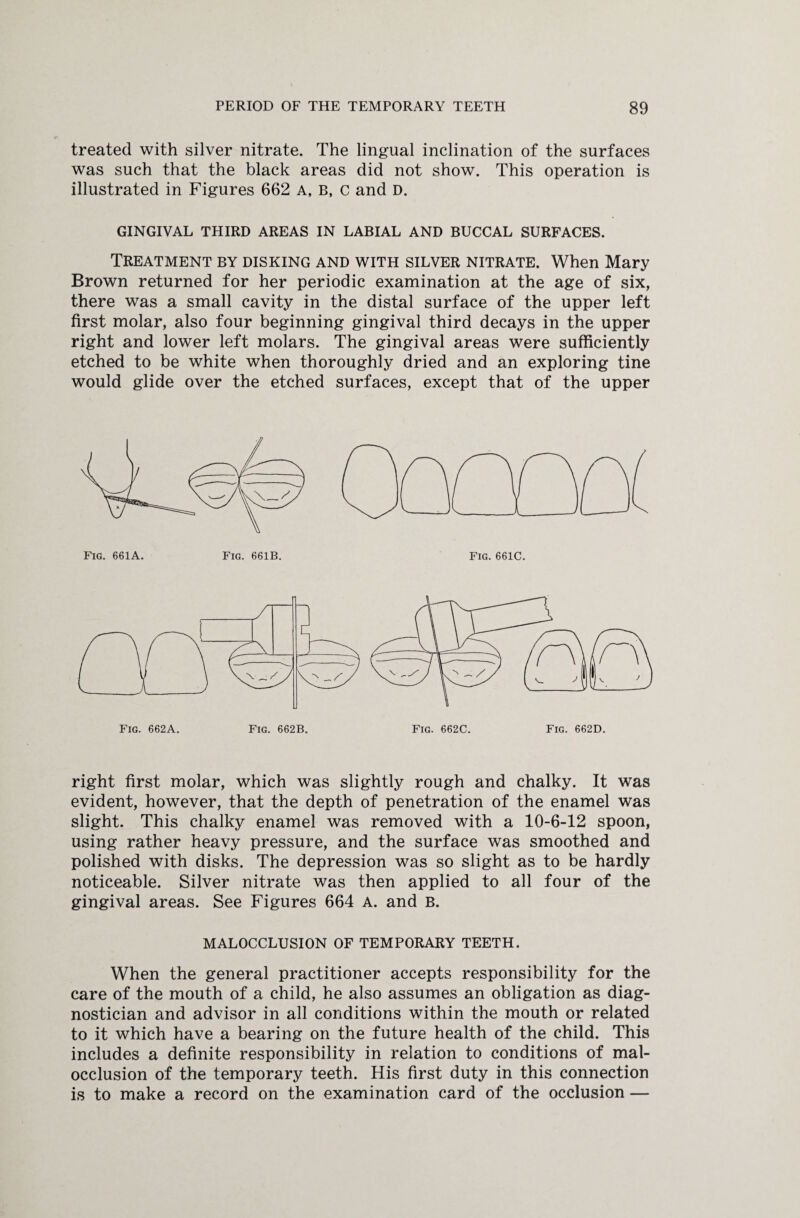 PERIOD OF THE TEMPORARY TEETH 89

treated with silver nitrate. The lingual inclination of the surfaces was such that the black areas did not show. This operation is illustrated in Figures 662 A, B, C and D.

GINGIVAL THIRD AREAS IN LABIAL AND BUCCAL SURFACES.

TREATMENT BY DISKING AND WITH SILVER NITRATE. When Mary Brown returned for her periodic examination at the age of six, there was a small cavity in the distal surface of the upper left first molar, also four beginning gingival third decays in the upper right and lower left molars. The gingival areas were sufficiently etched to be white when thoroughly dried and an exploring tine would glide over the etched surfaces, except that of the upper

FIG. 661A. FIG. 661B. FIG. 661C.

FIG. 662A. FIG. 662B. FIG. 662C. FIG. 662D.

right first molar, which was slightly rough and chalky. It was evident, however, that the depth of penetration of the enamel was slight. This chalky enamel was removed with a 10-6-12 spoon, using rather heavy pressure, and the surface was smoothed and polished with disks. The depression was so slight as to be hardly noticeable. Silver nitrate was then applied to all four of the gingival areas. See Figures 664 A. and B.

MALOCCLUSION OF TEMPORARY TEETH.

When the general practitioner accepts responsibility for the care of the mouth of a child, he also assumes an obligation as diagnostician and advisor in all conditions within the mouth or related to it which have a bearing on the future health of the child. This includes a definite responsibility in relation to conditions of malocclusion of the temporary teeth. His first duty in this connection is to make a record on the examination card of the occlusion —